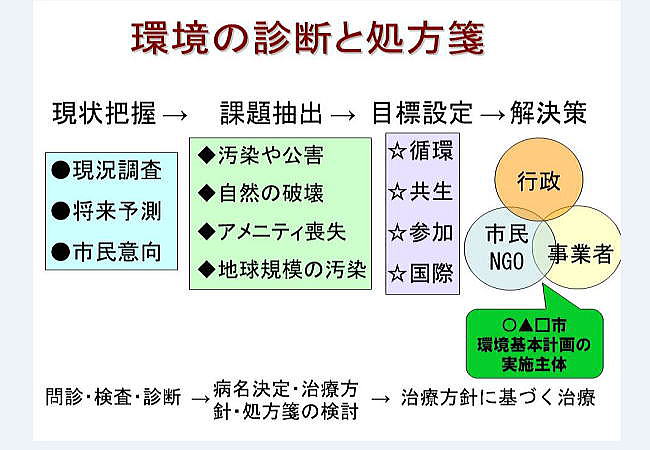 環境の診断と処方箋

現状把握 → 課題抽出 → 目標設定 → 解決策

●現況調査
●将来予測
●市民意向

◆汚染や公害
◆自然の破壊
◆アメニティ喪失
◆地球規模の汚染

☆循環
☆共生
☆参加
☆国際

行政
市民 NGO
事業者

○▲□市
環境基本計画の
実施主体

問診・検査・診断 → 病名決定・治療方針・処方箋の検討 → 治療方針に基づく治療